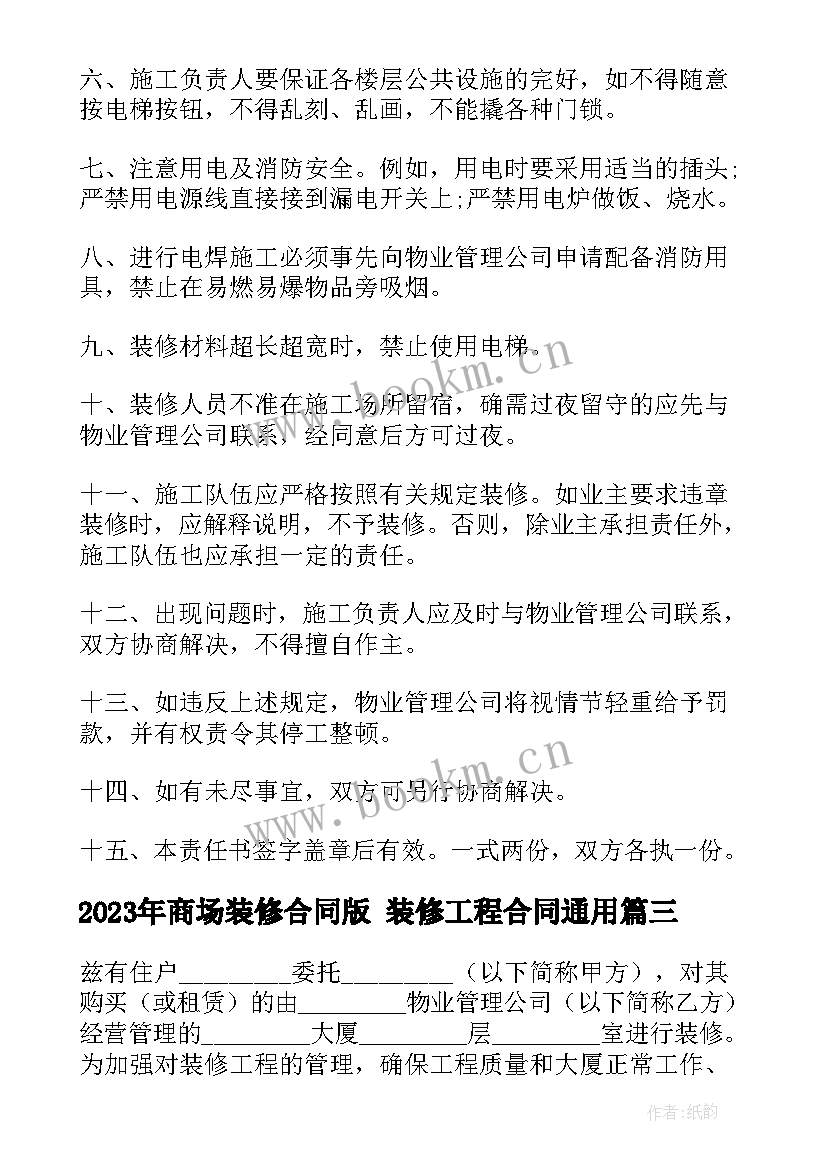 六、施工负责人要保证各楼层公共设施的完好，如不得随意按电梯按钮，不得乱刻、乱画，不能撬各种门锁。

七、注意用电及消防安全。例如，用电时要采用适当的插头;严禁用电源线直接接到漏电开关上;严禁用电炉做饭、烧水。

八、进行电焊施工必须事先向物业管理公司申请配备消防用具，禁止在易燃易爆物品旁吸烟。

九、装修材料超长超宽时，禁止使用电梯。

十、装修人员不准在施工场所留宿，确需过夜留守的应先与物业管理公司联系，经同意后方可过夜。

十一、施工队伍应严格按照有关规定装修。如业主要求违章装修时，应解释说明，不予装修。否则，除业主承担责任外，施工队伍也应承担一定的责任。

十二、出现问题时，施工负责人应及时与物业管理公司联系，双方协商解决，不得擅自作主。

十三、如违反上述规定，物业管理公司将视情节轻重给予罚款，并有权责令其停工整顿。

十四、如有未尽事宜，双方可另行协商解决。

十五、本责任书签字盖章后有效。一式两份，双方各执一份。

2023年商场装修合同版 装修工程合同通用篇三

兹有住户________委托________（以下简称甲方），对其购买（或租赁）的由________物业管理公司（以下简称乙方）经营管理的________大厦________层________室进行装修。为加强对装修工程的管理，确保工程质量和大厦正常工作、

www.bookm.cn

www.bookm.cn

作者:纸韵